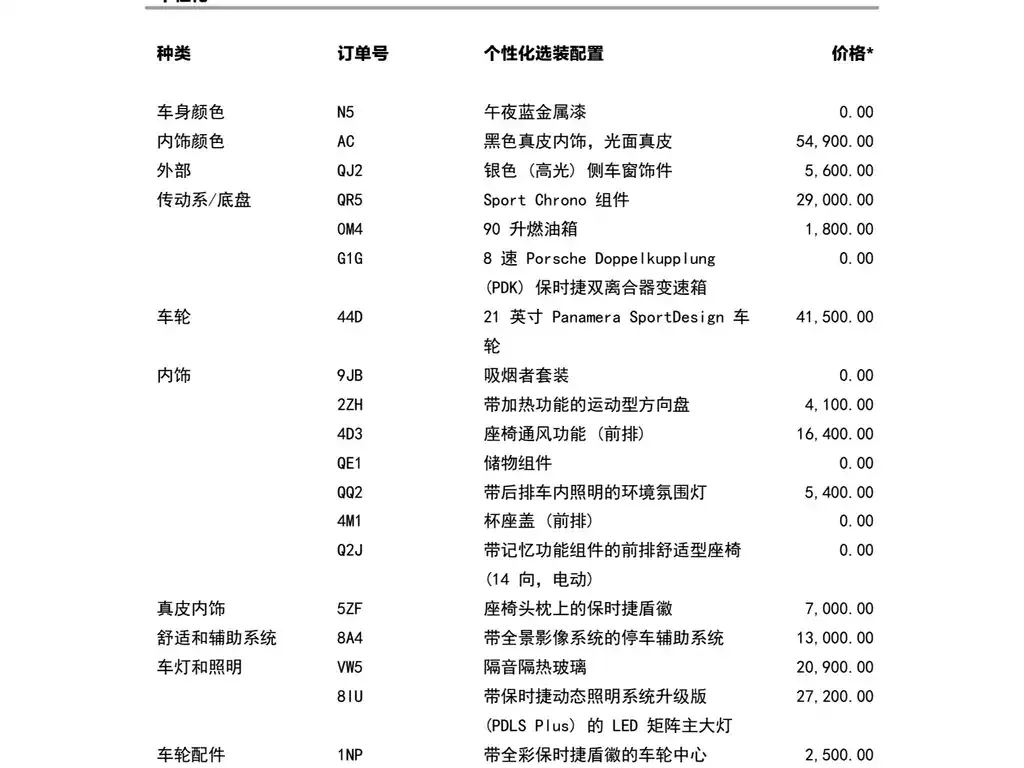 | 种类 | 订单号 | 个性化选装配置 | 价格* |
|---|---|---|---|
| 车身颜色 | N5 | 午夜蓝金属漆 | 0.00 |
| 内饰颜色 | AC | 黑色真皮内饰，光面真皮 | 54,900.00 |
| 外部 | QJ2 | 银色（高光）侧车窗饰件 | 5,600.00 |
| 传动系/底盘 | QR5 | Sport Chrono 组件 | 29,000.00 |
| | OM4 | 90 升燃油箱 | 1,800.00 |
| | G1G | 8 速 Porsche Doppelkupplung (PDK) 保时捷双离合器变速箱 | 0.00 |
| 车轮 | 44D | 21 英寸 Panamera SportDesign 车轮 | 41,500.00 |
| 内饰 | 9JB | 吸烟者套装 | 0.00 |
| | 2ZH | 带加热功能的运动型方向盘 | 4,100.00 |
| | 4D3 | 座椅通风功能（前排） | 16,400.00 |
| | QE1 | 储物组件 | 0.00 |
| | QQ2 | 带后排车内照明的环境氛围灯 | 5,400.00 |
| | 4M1 | 杯座盖（前排） | 0.00 |
| | Q2J | 带记忆功能组件的前排舒适型座椅 (14 向，电动) | 0.00 |
| 真皮内饰 | 5ZF | 座椅头枕上的保时捷盾徽 | 7,000.00 |
| 舒适和辅助系统 | 8A4 | 带全景影像系统的停车辅助系统 | 13,000.00 |
| 车灯和照明 | VW5 | 隔音隔热玻璃 | 20,900.00 |
| | 8IU | 带保时捷动态照明系统升级版 (PDLS Plus) 的 LED 矩阵主大灯 | 27,200.00 |
| 车轮配件 | 1NP | 带全彩保时捷盾徽的车轮中心 | 2,500.00 |